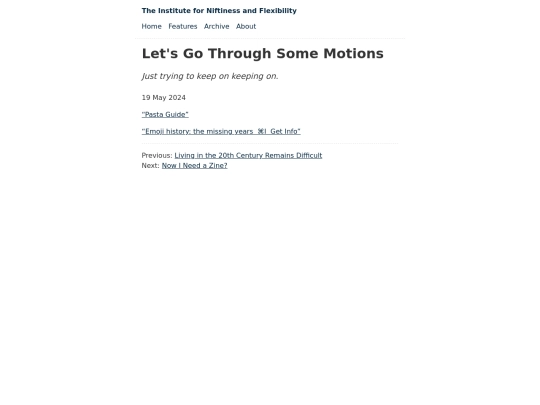 The Institute for Niftiness and Flexibility

Home Features Archive About

Let's Go Through Some Motions

Just trying to keep on keeping on.

19 May 2024

"Pasta Guide"

"Emoji history: the missing years ⌘I Get Info"

Previous: Living in the 20th Century Remains Difficult
Next: Now I Need a Zine?